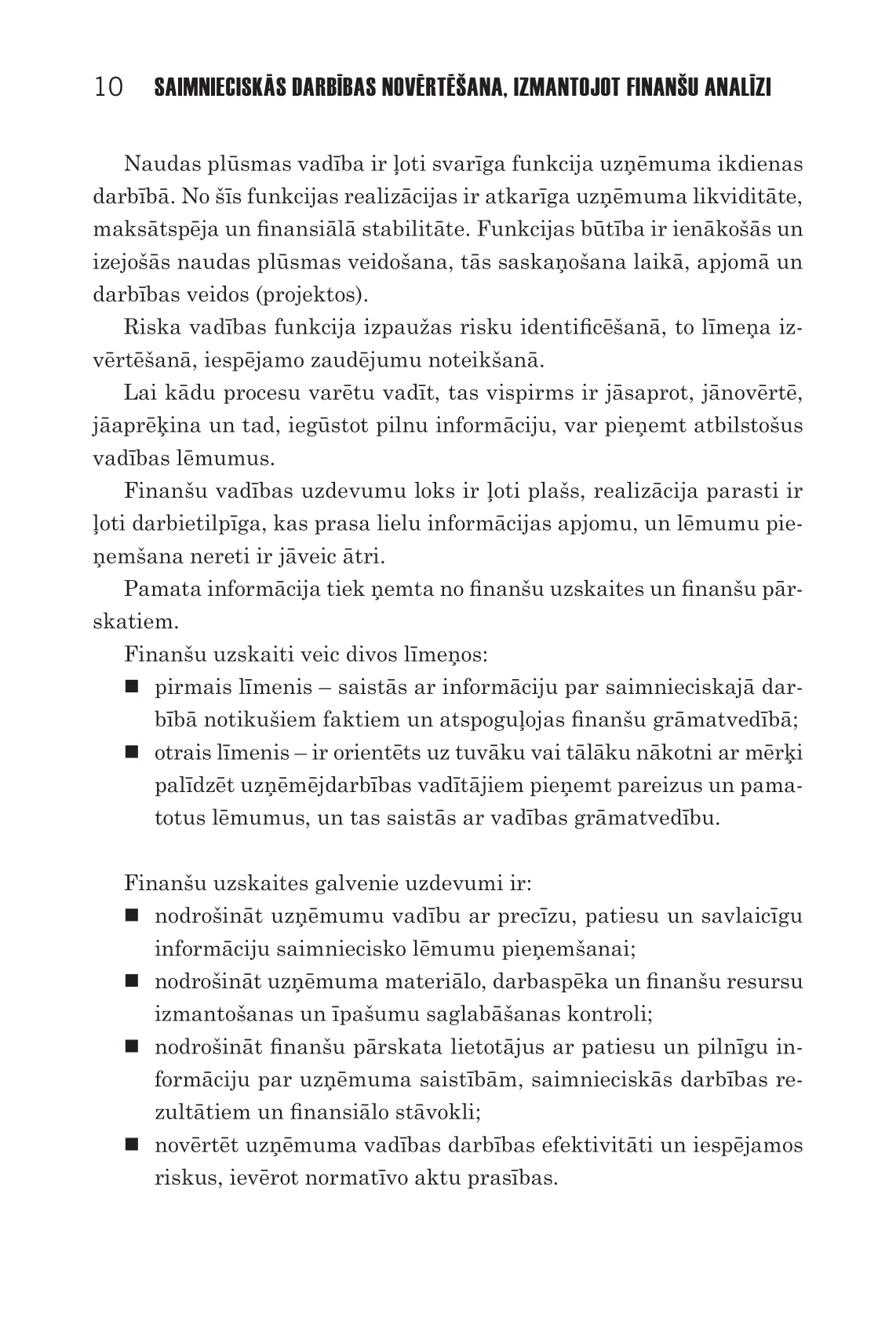 10 SAIMNIECISKĀS DARBĪBAS NOVĒRTĒŠANA, IZMANTOJOT FINANŠU ANALĪZI

Naudas plūsmas vadība ir ļoti svarīga funkcija uzņēmuma ikdienas darbībā. No šīs funkcijas realizācijas ir atkarīga uzņēmuma likviditāte, maksātspēja un finansiālā stabilitāte. Funkcijas būtība ir ienākošās un izejošās naudas plūsmas veidošana, tās saskaņošana laikā, apjomā un darbības veidos (projektos).

Riska vadības funkcija izpaužas risku identificēšanā, to līmeņa izvērtēšanā, iespējamo zaudējumu noteikšanā.

Lai kādu procesu varētu vadīt, tas vispirms ir jāsaprot, jānovērtē, jāaprēķina un tad, iegūstot pilnu informāciju, var pieņemt atbilstošus vadības lēmumus.

Finanšu vadības uzdevumu loks ir ļoti plašs, realizācija parasti ir ļoti darbietilpīga, kas prasa lielu informācijas apjomu, un lēmumu pieņemšana nereti ir jāveic ātri.

Pamata informācija tiek ņemta no finanšu uzskaites un finanšu pārskatiem.

Finanšu uzskaiti veic divos līmeņos:
■ pirmais līmenis – saistās ar informāciju par saimnieciskajā darbībā notikušiem faktiem un atspoguļojas finanšu grāmatvedībā;
■ otrais līmenis – ir orientēts uz tuvāku vai tālāku nākotni ar mērķi palīdzēt uzņēmējdarbības vadītājiem pieņemt pareizus un pamatotus lēmumus, un tas saistās ar vadības grāmatvedību.

Finanšu uzskaites galvenie uzdevumi ir:
■ nodrošināt uzņēmumu vadību ar precīzu, patiesu un savlaicīgu informāciju saimniecisko lēmumu pieņemšanai;
■ nodrošināt uzņēmuma materiālo, darbaspēka un finanšu resursu izmantošanas un īpašumu saglabāšanas kontroli;
■ nodrošināt finanšu pārskata lietotājus ar patiesu un pilnīgu informāciju par uzņēmuma saistībām, saimnieciskās darbības rezultātiem un finansiālo stāvokli;
■ novērtēt uzņēmuma vadības darbības efektivitāti un iespējamos riskus, ievērot normatīvo aktu prasības.